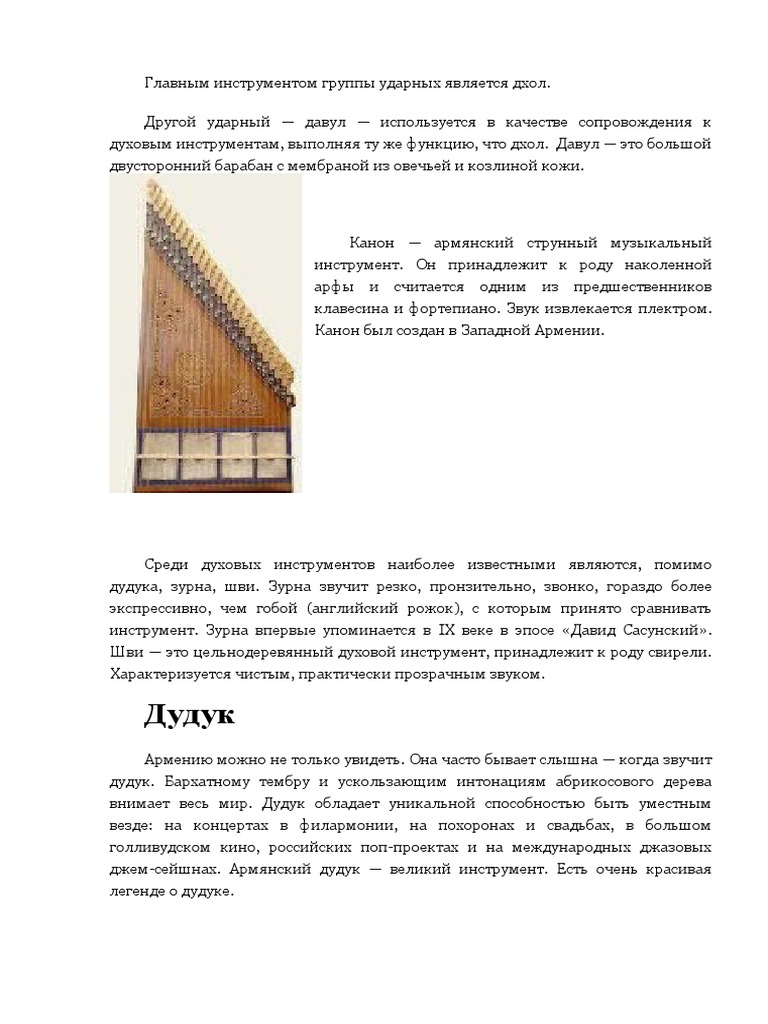 Главным инструментом группы ударных является дхол.

Другой ударный — давул — используется в качестве сопровождения к духовым инструментам, выполняя ту же функцию, что дхол. Давул — это большой двусторонний барабан с мембраной из овечьей и козлиной кожи.

Канон — армянский струнный музыкальный инструмент. Он принадлежит к роду наколенной арфы и считается одним из предшественников клавесина и фортепиано. Звук извлекается плектром. Канон был создан в Западной Армении.

Среди духовых инструментов наиболее известными являются, помимо дудука, зурна, шви. Зурна звучит резко, пронзительно, звонко, гораздо более экспрессивно, чем гобой (английский рожок), с которым принято сравнивать инструмент. Зурна впервые упоминается в IX веке в эпосе «Давид Сасунский». Шви — это цельнодеревянный духовой инструмент, принадлежит к роду свирели. Характеризуется чистым, практически прозрачным звуком.

Дудук

Армению можно не только увидеть. Она часто бывает слышна — когда звучит дудук. Бархатному тембру и ускользающим интонациям абрикосового дерева внимает весь мир. Дудук обладает уникальной способностью быть уместным везде: на концертах в филармонии, на похоронах и свадьбах, в большом голливудском кино, российских поп-проектах и на международных джазовых джем-сейшнах. Армянский дудук — великий инструмент. Есть очень красивая легенде о дудуке.